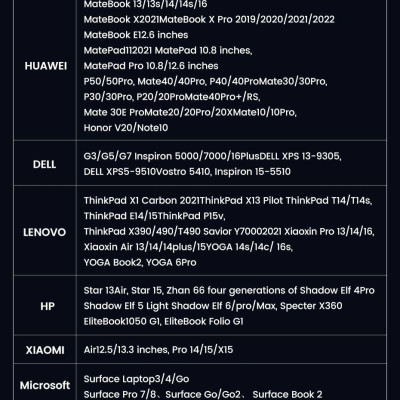 | | |
|---|---|
| HUAWEI | MateBook 13/13s/14/14s/16 MateBook X2021MateBook X Pro 2019/2020/2021/2022 MateBook E12.6 inches MatePad112021 MatePad 10.8 inches, MatePad Pro 10.8/12.6 inches P50/50Pro, Mate40/40Pro, P40/40ProMate30/30Pro, P30/30Pro, P20/20ProMate40Pro+/RS, Mate 30E ProMate20/20Pro/20XMate10/10Pro, Honor V20/Note10 |
| DELL | G3/G5/G7 Inspiron 5000/7000/16PlusDELL XPS 13-9305, DELL XPS5-9510Vostro 5410, Inspiron 15-5510 |
| LENOVO | ThinkPad X1 Carbon 2021ThinkPad X13 Pilot ThinkPad T14/T14s, ThinkPad E14/15ThinkPad P15v, ThinkPad X390/490/T490 Savior Y70002021 Xiaoxin Pro 13/14/16, Xiaoxin Air 13/14/14plus/15YOGA 14s/14c/ 16s, YOGA Book2, YOGA 6Pro |
| HP | Star 13Air, Star 15, Zhan 66 four generations of Shadow Elf 4Pro Shadow Elf 5 Light Shadow Elf 6/pro/Max, Specter X360 EliteBook1050 G1, EliteBook Folio G1 |
| XIAOMI | Air12.5/13.3 inches, Pro 14/15/X15 |
| Microsoft | Surface Laptop3/4/Go Surface Pro 7/8、Surface Go/Go2、 Surface Book 2 |